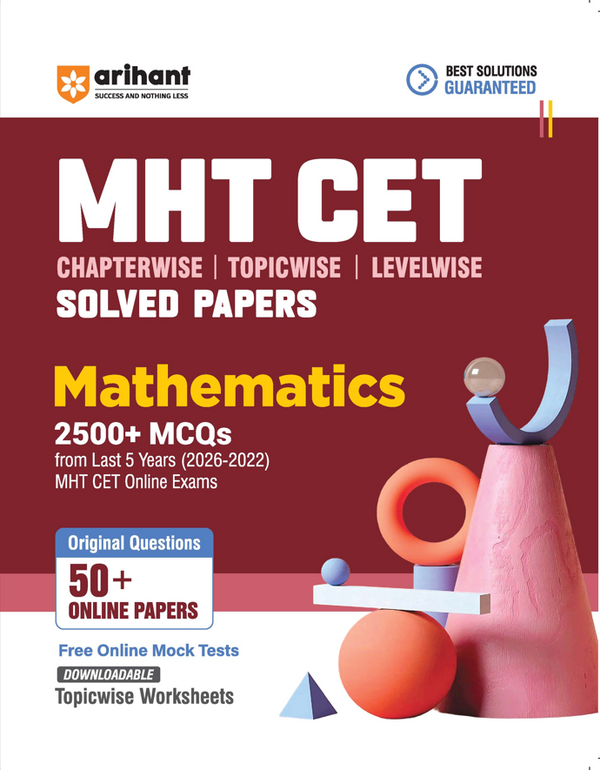 arihant
SUCCESS AND NOTHING LESS

BEST SOLUTIONS
GUARANTEED

MHT CET

CHAPTERWISE | TOPICWISE | LEVELWISE
SOLVED PAPERS

Mathematics

2500+ MCQs
from Last 5 Years (2026-2022)
MHT CET Online Exams

Original Questions
50+
ONLINE PAPERS

Free Online Mock Tests
DOWNLOADABLE
Topicwise Worksheets